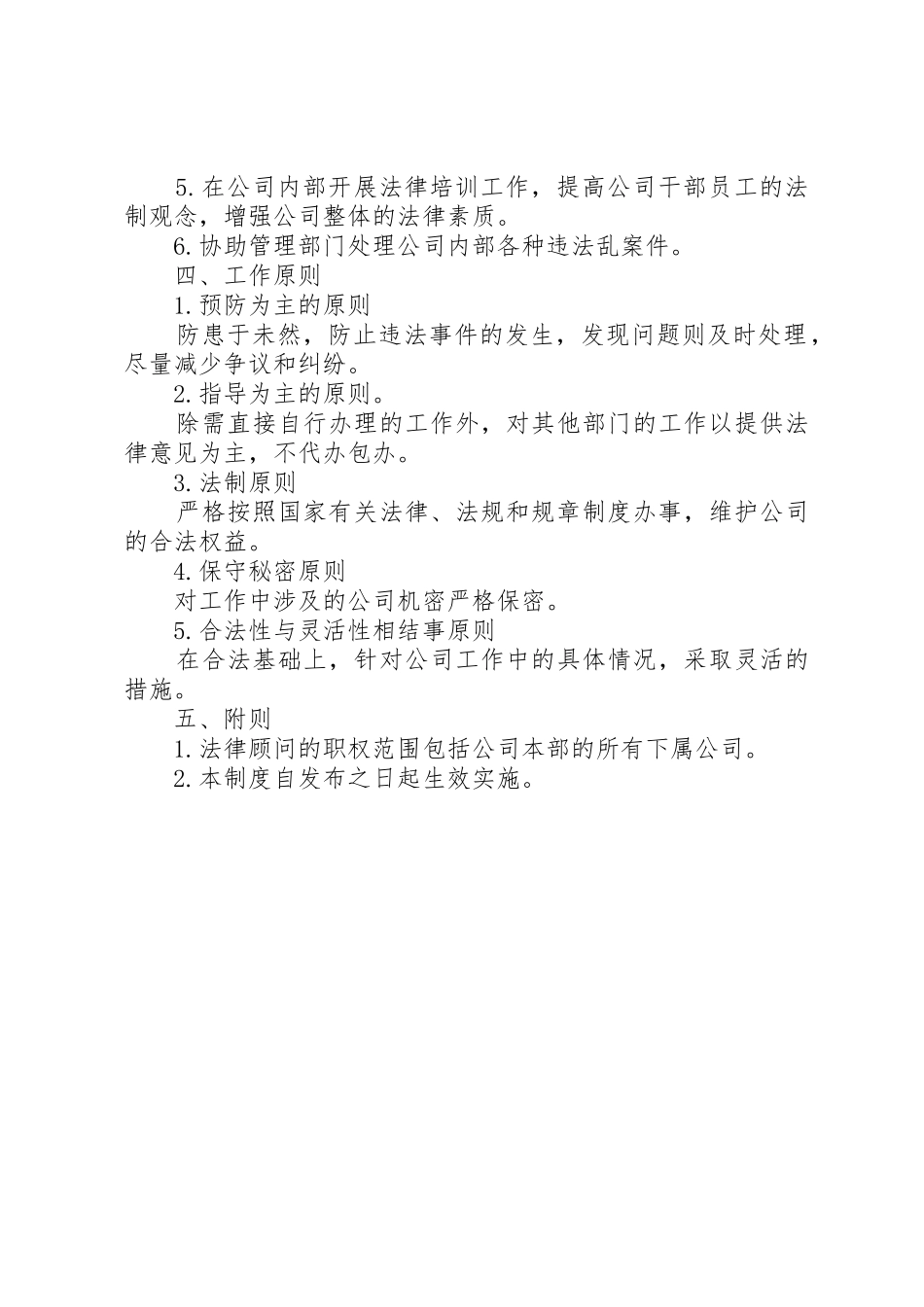 5. 在公司内部开展法律培训工作，提高公司干部员工的法制观念，增强公司整体的法律素质。

6. 协助管理部门处理公司内部各种违法乱案件。

四、工作原则

1. 预防为主的原则

防患于未然，防止违法事件的发生，发现问题则及时处理，尽量减少争议和纠纷。

2. 指导为主的原则。

除需直接自行办理的工作外，对其他部门的工作以提供法律意见为主，不代办包办。

3. 法制原则

严格按照国家有关法律、法规和规章制度办事，维护公司的合法权益。

4. 保守秘密原则

对工作中涉及的公司机密严格保密。

5. 合法性与灵活性相结事原则

在合法基础上，针对公司工作中的具体情况，采取灵活的措施。

五、附则

1. 法律顾问的职权范围包括公司本部的所有下属公司。

2. 本制度自发布之日起生效实施。